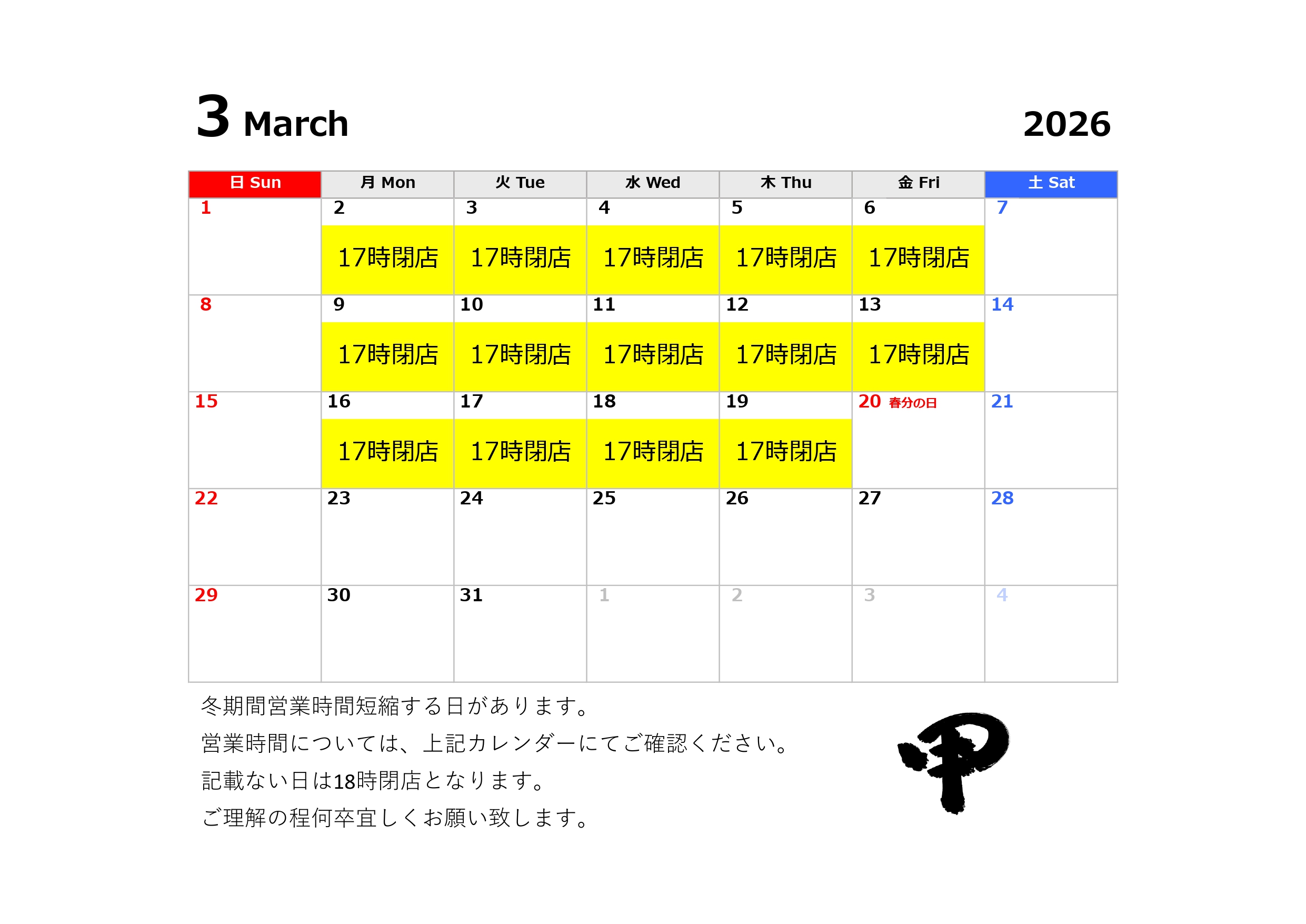 3 March 2026

| 日 Sun | 月 Mon | 火 Tue | 水 Wed | 木 Thu | 金 Fri | 土 Sat |
|---|---|---|---|---|---|---|
| 1 | 2 17時閉店 | 3 17時閉店 | 4 17時閉店 | 5 17時閉店 | 6 17時閉店 | 7 |
| 8 | 9 17時閉店 | 10 17時閉店 | 11 17時閉店 | 12 17時閉店 | 13 17時閉店 | 14 |
| 15 | 16 17時閉店 | 17 17時閉店 | 18 17時閉店 | 19 17時閉店 | 20 春分の日 | 21 |
| 22 | 23 | 24 | 25 | 26 | 27 | 28 |
| 29 | 30 | 31 | 1 | 2 | 3 | 4 |

冬期間営業時間短縮する日があります。
営業時間については、上記カレンダーにてご確認ください。
記載ない日は18時閉店となります。
ご理解の程何卒宜しくお願い致します。

甲